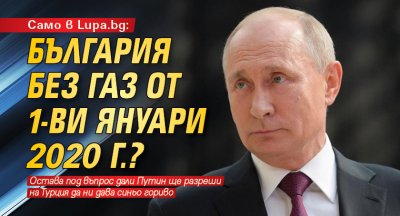 Само в Lupa.bg:

БЪЛГАРИЯ БЕЗ ГАЗ ОТ 1-ВИ ЯНУАРИ 2020 Г.?

Остава под въпрос дали Путин ще разреши на Турция да ни дава синьо гориво